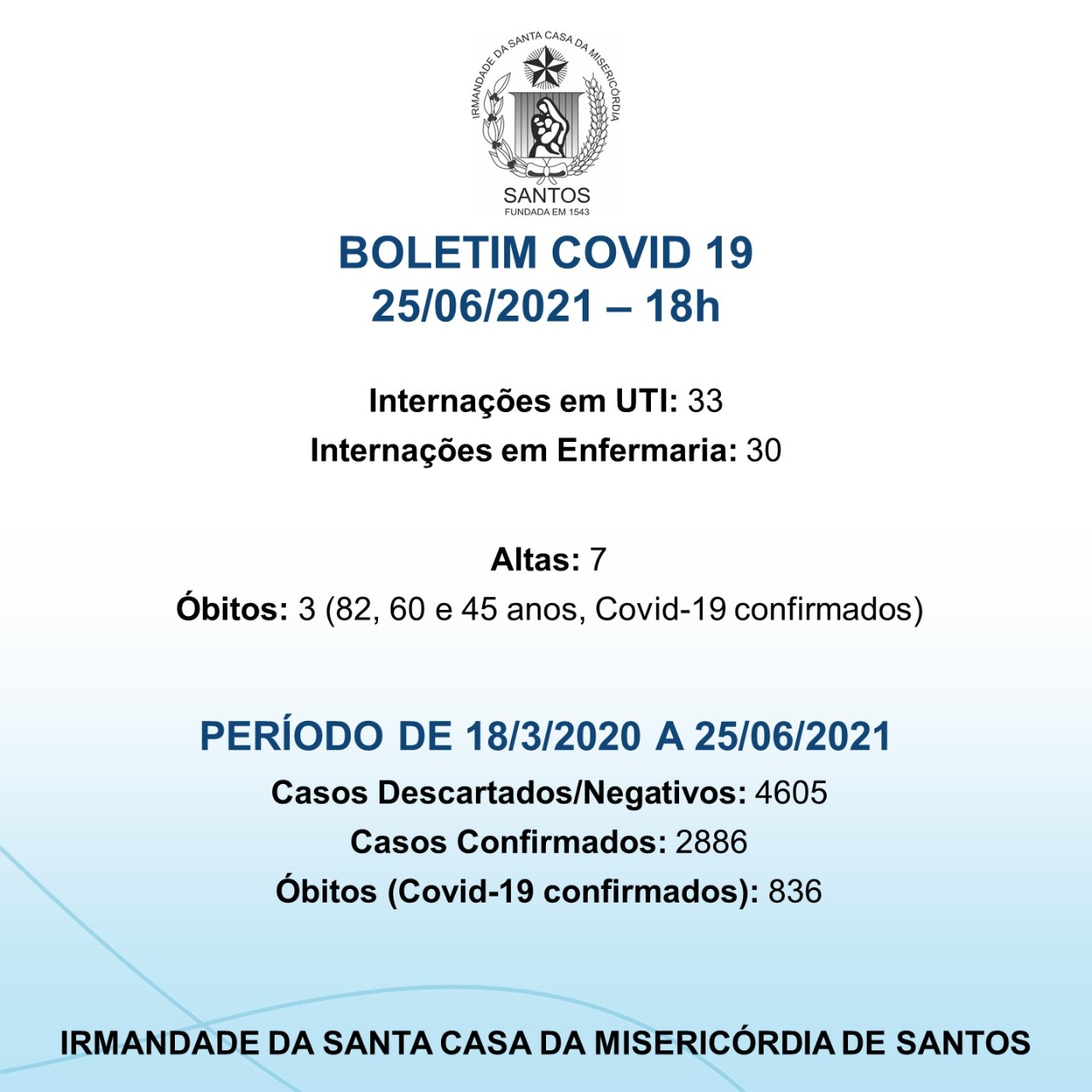 IRMANDADE DA SANTA CASA DA MISERICÓRDIA
SANTOS
FUNDADA EM 1543

BOLETIM COVID 19
25/06/2021 – 18h

Internações em UTI: 33
Internações em Enfermaria: 30

Altas: 7
Óbitos: 3 (82, 60 e 45 anos, Covid-19 confirmados)

PERÍODO DE 18/3/2020 A 25/06/2021
Casos Descartados/Negativos: 4605
Casos Confirmados: 2886
Óbitos (Covid-19 confirmados): 836

IRMANDADE DA SANTA CASA DA MISERICÓRDIA DE SANTOS